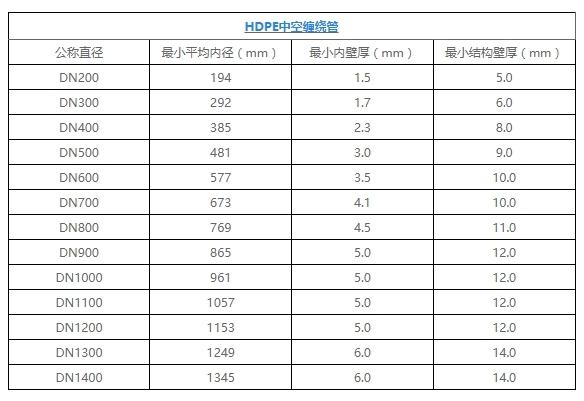 HDPE中空缠绕管

| 公称直径 | 最小平均内径（mm） | 最小内壁厚（mm） | 最小结构壁厚（mm） |
|---|---|---|---|
| DN200 | 194 | 1.5 | 5.0 |
| DN300 | 292 | 1.7 | 6.0 |
| DN400 | 385 | 2.3 | 8.0 |
| DN500 | 481 | 3.0 | 9.0 |
| DN600 | 577 | 3.5 | 10.0 |
| DN700 | 673 | 4.1 | 10.0 |
| DN800 | 769 | 4.5 | 11.0 |
| DN900 | 865 | 5.0 | 12.0 |
| DN1000 | 961 | 5.0 | 12.0 |
| DN1100 | 1057 | 5.0 | 12.0 |
| DN1200 | 1153 | 5.0 | 12.0 |
| DN1300 | 1249 | 6.0 | 14.0 |
| DN1400 | 1345 | 6.0 | 14.0 |